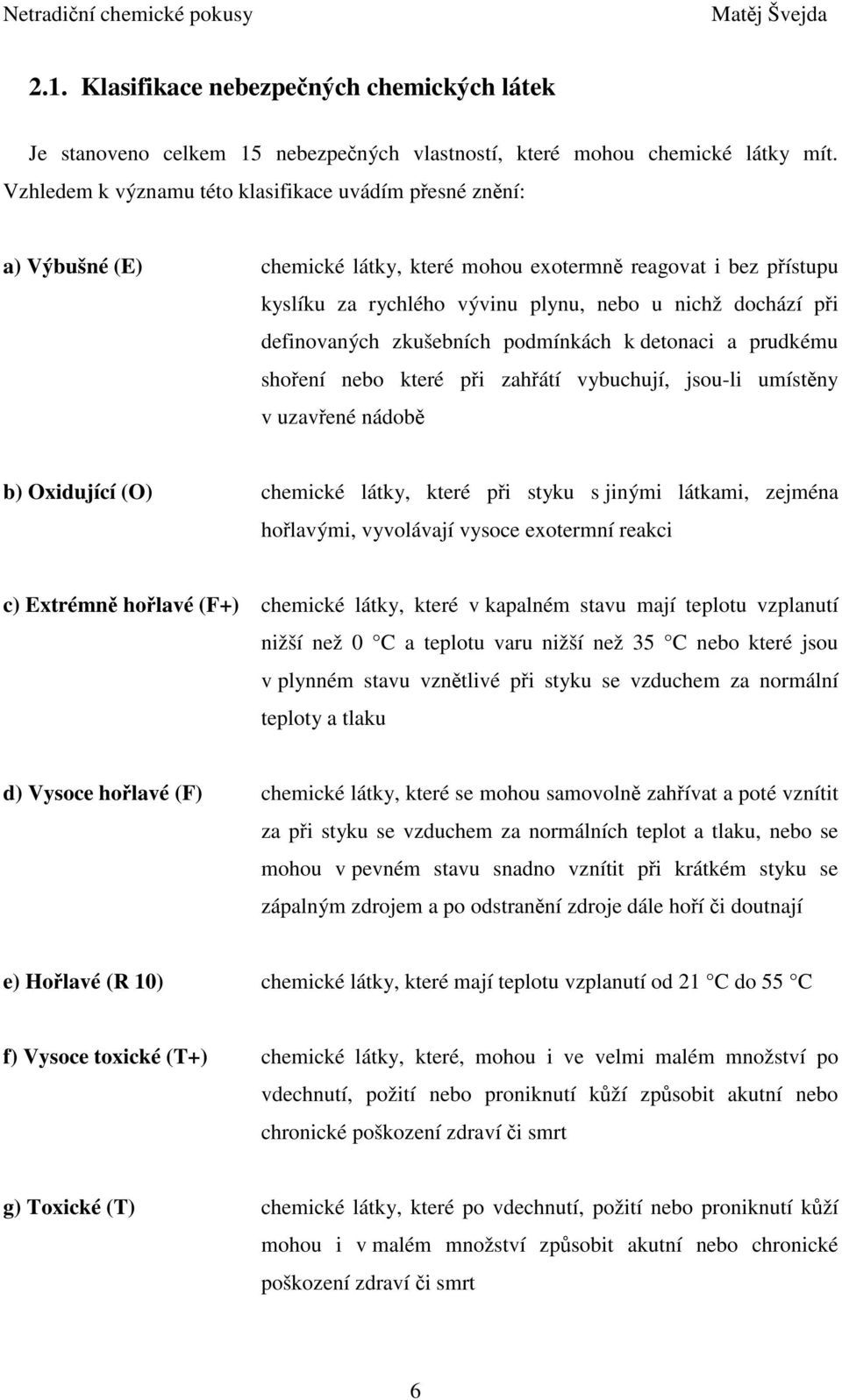 Netradiční chemické pokusy Matěj Švejda

2.1. Klasifikace nebezpečných chemických látek

Je stanoveno celkem 15 nebezpečných vlastností, které mohou chemické látky mít. Vzhledem k významu této klasifikace uvádím přesné znění:

a) Výbušné (E) chemické látky, které mohou exotermně reagovat i bez přístupu kyslíku za rychlého vývinu plynu, nebo u nichž dochází při definovaných zkušebních podmínkách k detonaci a prudkému shoření nebo které při zahřátí vybuchují, jsou-li umístěny v uzavřené nádobě

b) Oxidující (O) chemické látky, které při styku s jinými látkami, zejména hořlavými, vyvolávají vysoce exotermní reakci

c) Extrémně hořlavé (F+) chemické látky, které v kapalném stavu mají teplotu vzplanutí nižší než 0 C a teplotu varu nižší než 35 C nebo které jsou v plynném stavu vznětlivé při styku se vzduchem za normální teploty a tlaku

d) Vysoce hořlavé (F) chemické látky, které se mohou samovolně zahřívat a poté vznítit za při styku se vzduchem za normálních teplot a tlaku, nebo se mohou v pevném stavu snadno vznítit při krátkém styku se zápalným zdrojem a po odstranění zdroje dále hoří či doutnají

e) Hořlavé (R 10) chemické látky, které mají teplotu vzplanutí od 21 C do 55 C

f) Vysoce toxické (T+) chemické látky, které, mohou i ve velmi malém množství po vdechnutí, požití nebo proniknutí kůží způsobit akutní nebo chronické poškození zdraví či smrt

g) Toxické (T) chemické látky, které po vdechnutí, požití nebo proniknutí kůží mohou i v malém množství způsobit akutní nebo chronické poškození zdraví či smrt

6